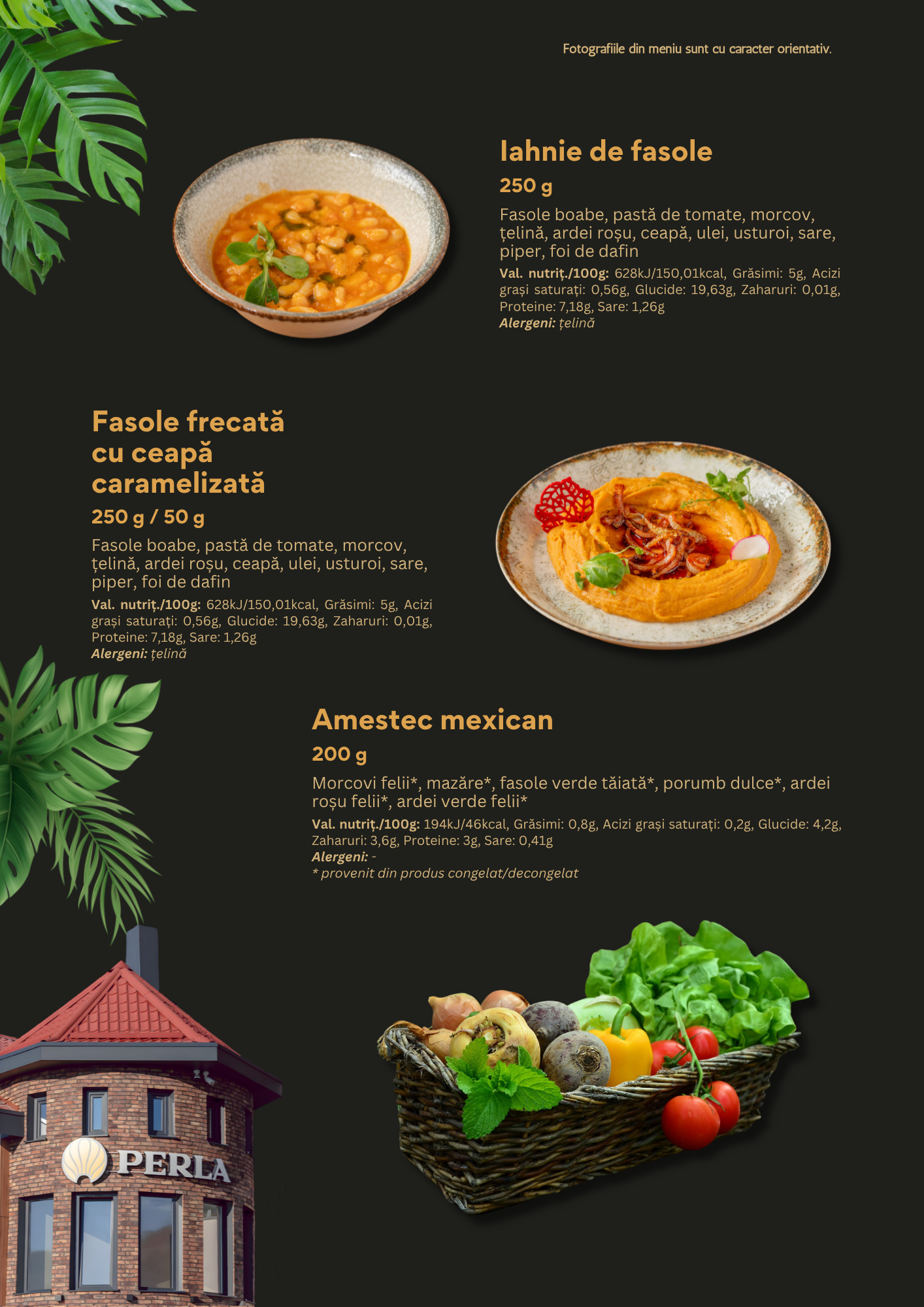 Fotografiile din meniu sunt cu caracter orientativ.

Iahnie de fasole

250 g

Fasole boabe, pastă de tomate, morcov, țelină, ardei roșu, ceapă, ulei, usturoi, sare, piper, foi de dafin

Val. nutriț./100g: 628kJ/150,01kcal, Grăsimi: 5g, Acizi grași saturați: 0,56g, Glucide: 19,63g, Zaharuri: 0,01g, Proteine: 7,18g, Sare: 1,26g

Alergeni: țelină

Fasole frecată cu ceapă caramelizată

250 g / 50 g

Fasole boabe, pastă de tomate, morcov, țelină, ardei roșu, ceapă, ulei, usturoi, sare, piper, foi de dafin

Val. nutriț./100g: 628kJ/150,01kcal, Grăsimi: 5g, Acizi grași saturați: 0,56g, Glucide: 19,63g, Zaharuri: 0,01g, Proteine: 7,18g, Sare: 1,26g

Alergeni: țelină

Amestec mexican

200 g

Morcovi felii*, mazăre*, fasole verde tăiată*, porumb dulce*, ardei roșu felii*, ardei verde felii*

Val. nutriț./100g: 194kJ/46kcal, Grăsimi: 0,8g, Acizi grași saturați: 0,2g, Glucide: 4,2g, Zaharuri: 3,6g, Proteine: 3g, Sare: 0,41g

Alergeni: -

* provenit din produs congelat/decongelat

PERLA